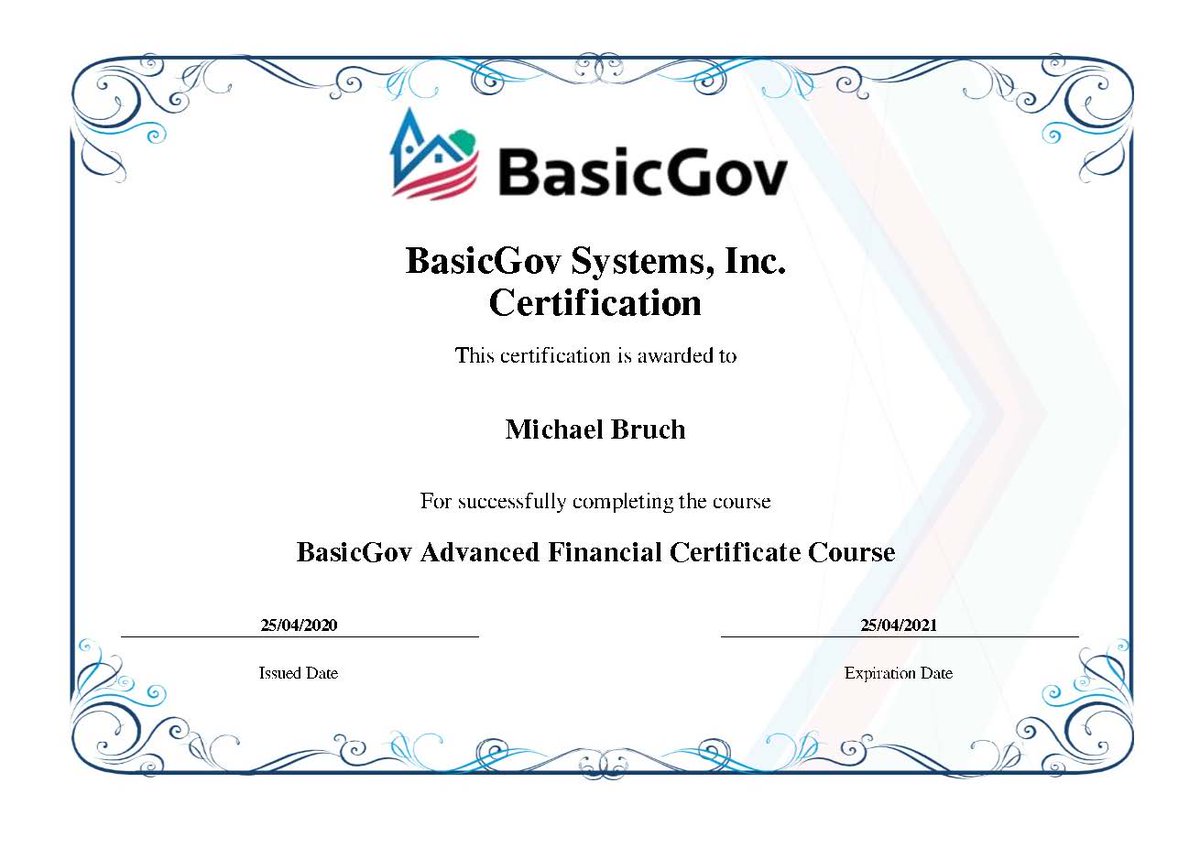 BasicGov

BasicGov Systems, Inc.
Certification

This certification is awarded to

Michael Bruch

For successfully completing the course

BasicGov Advanced Financial Certificate Course

25/04/2020
Issued Date

25/04/2021
Expiration Date